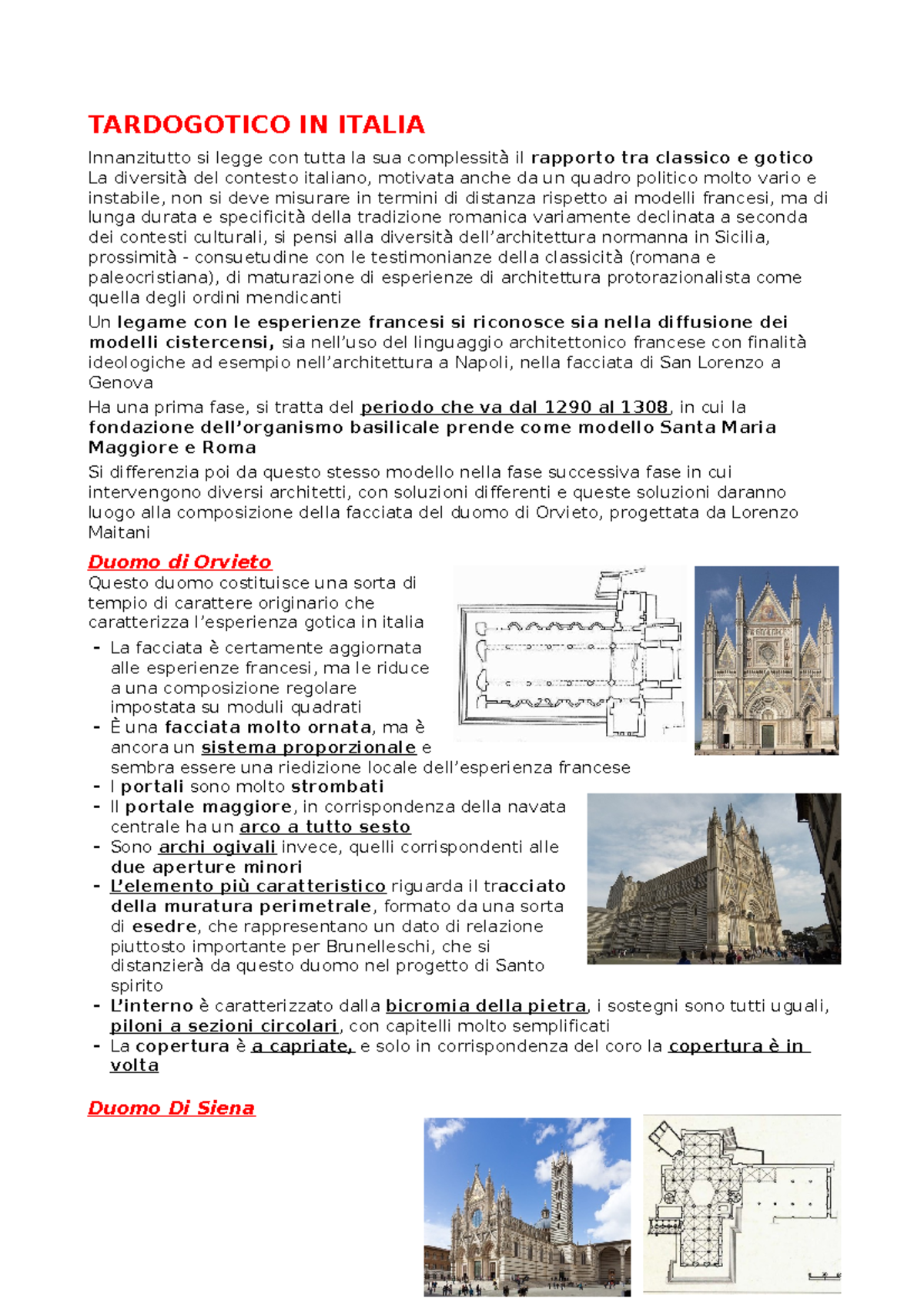 TARDOGOTICO IN ITALIA

Innanzitutto si legge con tutta la sua complessità il rapporto tra classico e gotico
La diversità del contesto italiano, motivata anche da un quadro politico molto vario e instabile, non si deve misurare in termini di distanza rispetto ai modelli francesi, ma di lunga durata e specificità della tradizione romanica variamente declinata a seconda dei contesti culturali, si pensi alla diversità dell'architettura normanna in Sicilia, prossimità - consuetudine con le testimonianze della classicità (romana e paleocristiana), di maturazione di esperienze di architettura protorazionalista come quella degli ordini mendicanti

Un legame con le esperienze francesi si riconosce sia nella diffusione dei modelli cistercensi, sia nell'uso del linguaggio architettonico francese con finalità ideologiche ad esempio nell'architettura a Napoli, nella facciata di San Lorenzo a Genova

Ha una prima fase, si tratta del periodo che va dal 1290 al 1308, in cui la fondazione dell'organismo basilicale prende come modello Santa Maria Maggiore e Roma

Si differenzia poi da questo stesso modello nella fase successiva fase in cui intervengono diversi architetti, con soluzioni differenti e queste soluzioni daranno luogo alla composizione della facciata del duomo di Orvieto, progettata da Lorenzo Maitani

Duomo di Orvieto
Questo duomo costituisce una sorta di tempio di carattere originario che caratterizza l'esperienza gotica in italia
- La facciata è certamente aggiornata alle esperienze francesi, ma le riduce a una composizione regolare impostata su moduli quadrati
- È una facciata molto ornata, ma è ancora un sistema proporzionale e sembra essere una riedizione locale dell'esperienza francese
- I portali sono molto strombati
- Il portale maggiore, in corrispondenza della navata centrale ha un arco a tutto sesto
- Sono archi ogivali invece, quelli corrispondenti alle due aperture minori
- L'elemento più caratteristico riguarda il tracciato della muratura perimetrale, formato da una sorta di esedre, che rappresentano un dato di relazione piuttosto importante per Brunelleschi, che si distanzierà da questo duomo nel progetto di Santo spirito
- L'interno è caratterizzato dalla bicromia della pietra, i sostegni sono tutti uguali, piloni a sezioni circolari, con capitelli molto semplificati
- La copertura è a capriate, e solo in corrispondenza del coro la copertura è in volta

Duomo Di Siena